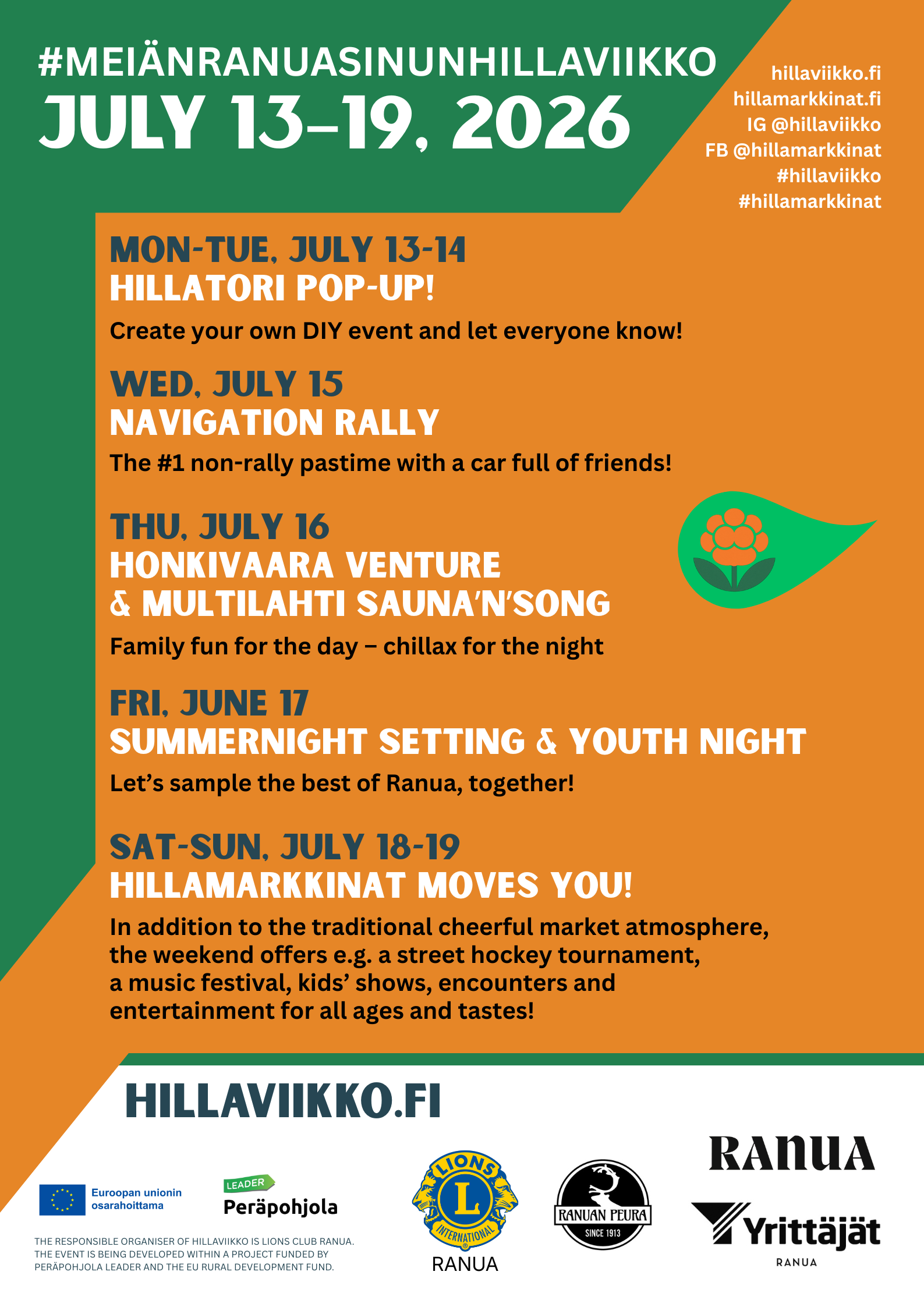 #MEIÄNRANUASINUNHILLAVIIKKO
JULY 13–19, 2026

hillaviikko.fi
hillamarkkinat.fi
IG @hillaviikko
FB @hillamarkkinat
#hillaviikko
#hillamarkkinat

MON-TUE, JULY 13-14
HILLATORI POP-UP!
Create your own DIY event and let everyone know!

WED, JULY 15
NAVIGATION RALLY
The #1 non-rally pastime with a car full of friends!

THU, JULY 16
HONKIVAARA VENTURE & MULTILAHTI SAUNA'N'SONG
Family fun for the day – chillax for the night

FRI, JUNE 17
SUMMERNIGHT SETTING & YOUTH NIGHT
Let's sample the best of Ranua, together!

SAT-SUN, JULY 18-19
HILLAMARKKINAT MOVES YOU!
In addition to the traditional cheerful market atmosphere, the weekend offers e.g. a street hockey tournament, a music festival, kids' shows, encounters and entertainment for all ages and tastes!

HILLAVIIKKO.FI

Euroopan unionin osarahoittama

LEADER
Peräpohjola

THE RESPONSIBLE ORGANISER OF HILLAVIIKKO IS LIONS CLUB RANUA. THE EVENT IS BEING DEVELOPED WITHIN A PROJECT FUNDED BY PERÄPOHJOLA LEADER AND THE EU RURAL DEVELOPMENT FUND.

LIONS L INTERNATIONAL
RANUA

RANUAN PEURA
SINCE 1913

RANUA

Yrittäjät
RANUA